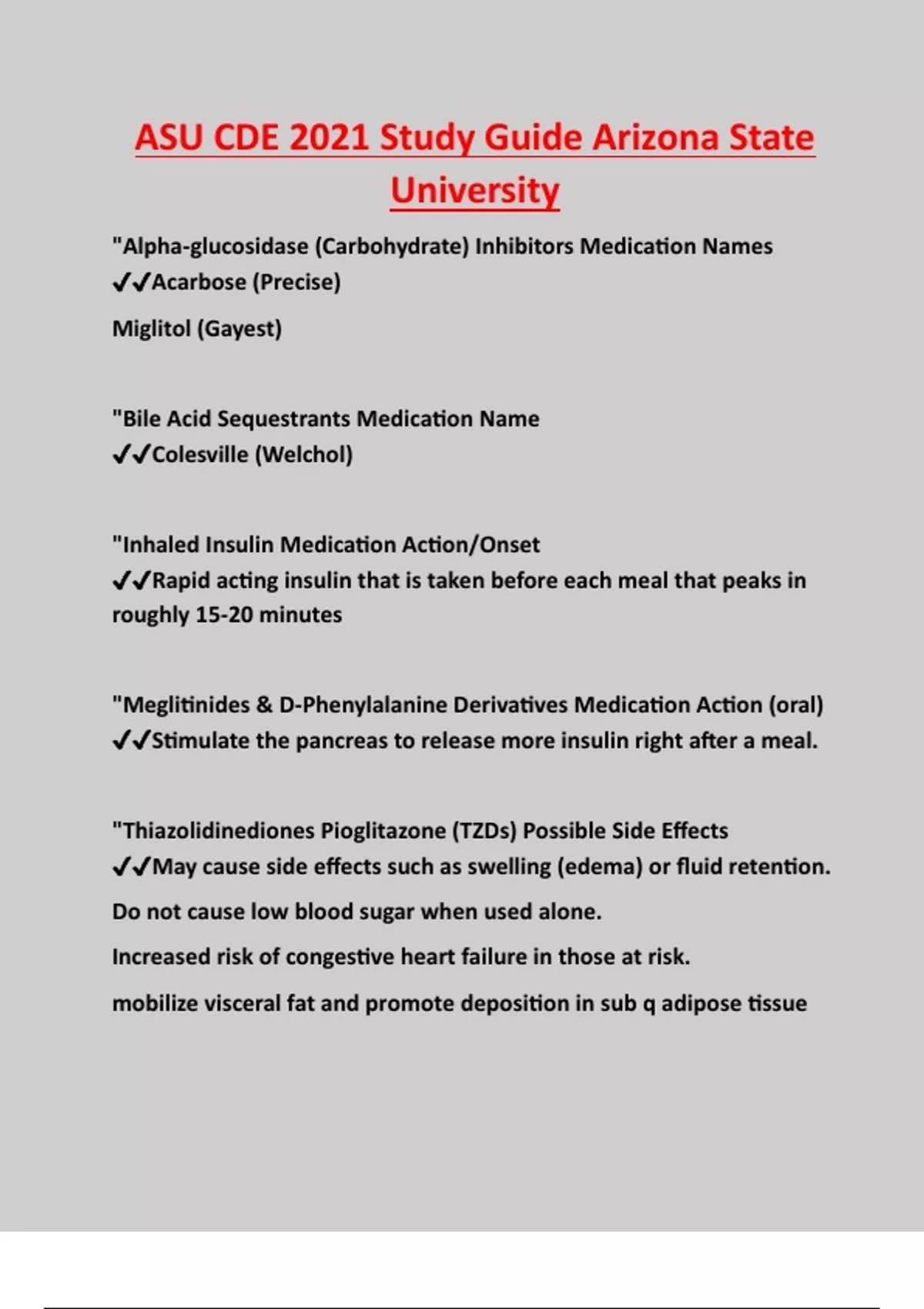 ASU CDE 2021 Study Guide Arizona State University

"Alpha-glucosidase (Carbohydrate) Inhibitors Medication Names ✔✔Acarbose (Precise)

Miglitol (Gayest)

"Bile Acid Sequestrants Medication Name ✔✔Colesville (Welchol)

"Inhaled Insulin Medication Action/Onset ✔✔Rapid acting insulin that is taken before each meal that peaks in roughly 15-20 minutes

"Meglitinides & D-Phenylalanine Derivatives Medication Action (oral) ✔✔Stimulate the pancreas to release more insulin right after a meal.

"Thiazolidinediones Pioglitazone (TZDs) Possible Side Effects ✔✔May cause side effects such as swelling (edema) or fluid retention.

Do not cause low blood sugar when used alone.

Increased risk of congestive heart failure in those at risk.

mobilize visceral fat and promote deposition in sub q adipose tissue